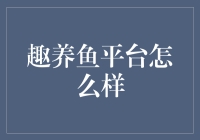 趣养鱼平台怎么样